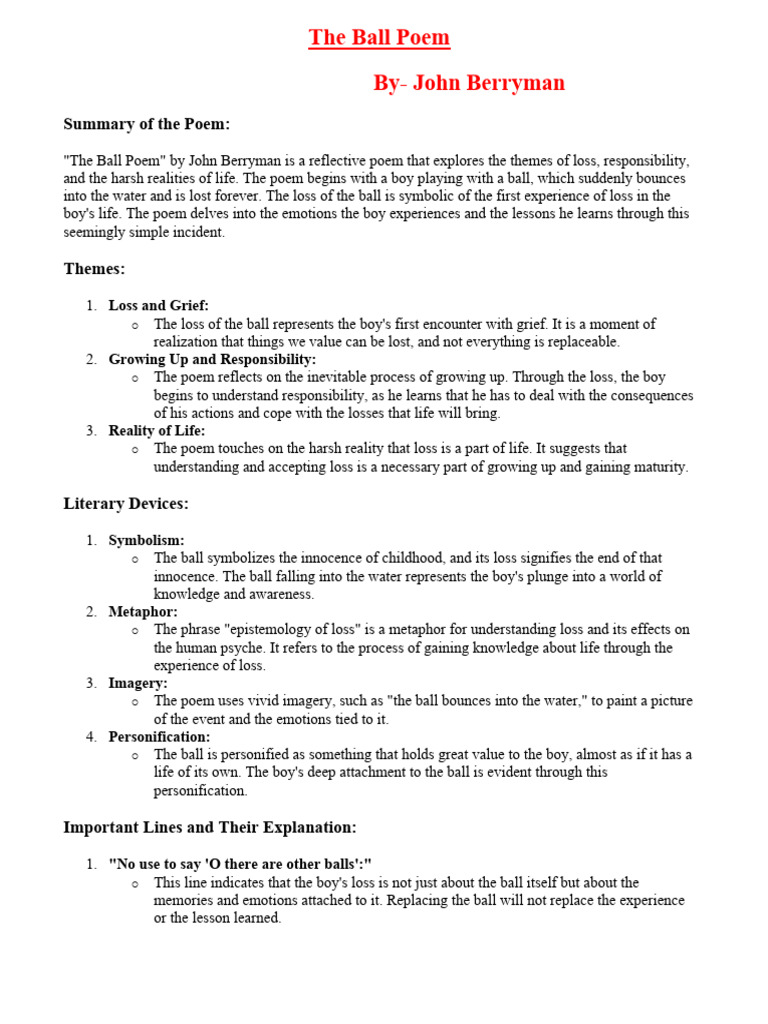 The Ball Poem

By- John Berryman

Summary of the Poem:

"The Ball Poem" by John Berryman is a reflective poem that explores the themes of loss, responsibility, and the harsh realities of life. The poem begins with a boy playing with a ball, which suddenly bounces into the water and is lost forever. The loss of the ball is symbolic of the first experience of loss in the boy's life. The poem delves into the emotions the boy experiences and the lessons he learns through this seemingly simple incident.

Themes:

1. Loss and Grief:
   o The loss of the ball represents the boy's first encounter with grief. It is a moment of realization that things we value can be lost, and not everything is replaceable.
2. Growing Up and Responsibility:
   o The poem reflects on the inevitable process of growing up. Through the loss, the boy begins to understand responsibility, as he learns that he has to deal with the consequences of his actions and cope with the losses that life will bring.
3. Reality of Life:
   o The poem touches on the harsh reality that loss is a part of life. It suggests that understanding and accepting loss is a necessary part of growing up and gaining maturity.

Literary Devices:

1. Symbolism:
   o The ball symbolizes the innocence of childhood, and its loss signifies the end of that innocence. The ball falling into the water represents the boy's plunge into a world of knowledge and awareness.
2. Metaphor:
   o The phrase "epistemology of loss" is a metaphor for understanding loss and its effects on the human psyche. It refers to the process of gaining knowledge about life through the experience of loss.
3. Imagery:
   o The poem uses vivid imagery, such as "the ball bounces into the water," to paint a picture of the event and the emotions tied to it.
4. Personification:
   o The ball is personified as something that holds great value to the boy, almost as if it has a life of its own. The boy's deep attachment to the ball is evident through this personification.

Important Lines and Their Explanation:

1. "No use to say 'O there are other balls':"
   o This line indicates that the boy's loss is not just about the ball itself but about the memories and emotions attached to it. Replacing the ball will not replace the experience or the lesson learned.